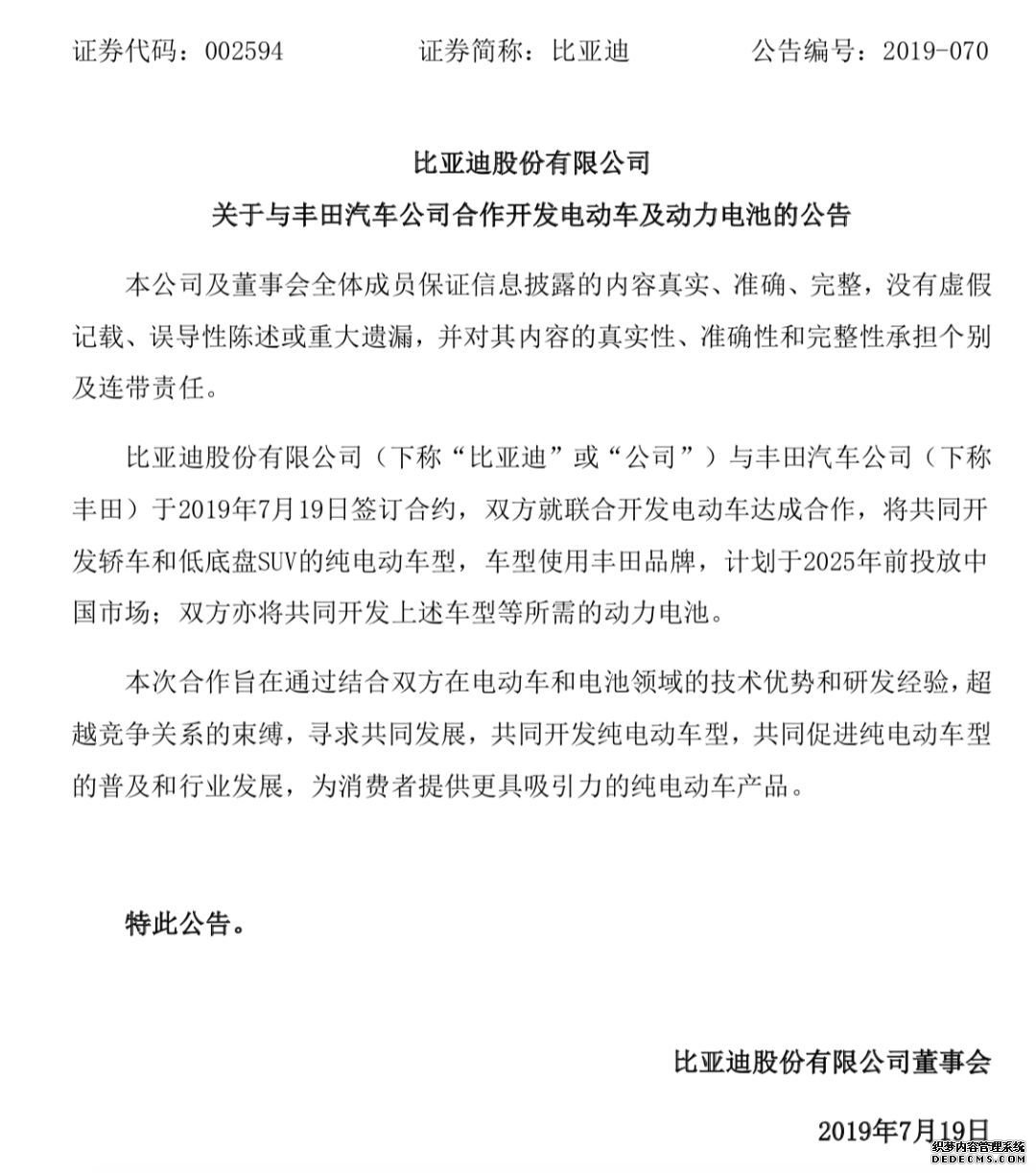 证券代码：002594　　证券简称：比亚迪　　公告编号：2019-070

比亚迪股份有限公司
关于与丰田汽车公司合作开发电动车及动力电池的公告

本公司及董事会全体成员保证信息披露的内容真实、准确、完整，没有虚假记载、误导性陈述或重大遗漏，并对其内容的真实性、准确性和完整性承担个别及连带责任。

比亚迪股份有限公司（下称“比亚迪”或“公司”）与丰田汽车公司（下称丰田）于2019年7月19日签订合约，双方就联合开发电动车达成合作，将共同开发轿车和低底盘SUV的纯电动车型，车型使用丰田品牌，计划于2025年前投放中国市场；双方亦将共同开发上述车型等所需的动力电池。

本次合作旨在通过结合双方在电动车和电池领域的技术优势和研发经验，超越竞争关系的束缚，寻求共同发展，共同开发纯电动车型，共同促进纯电动车型的普及和行业发展，为消费者提供更具吸引力的纯电动车产品。

特此公告。

比亚迪股份有限公司董事会

2019年7月19日

织梦内容管理系统
DEDECMS.COM